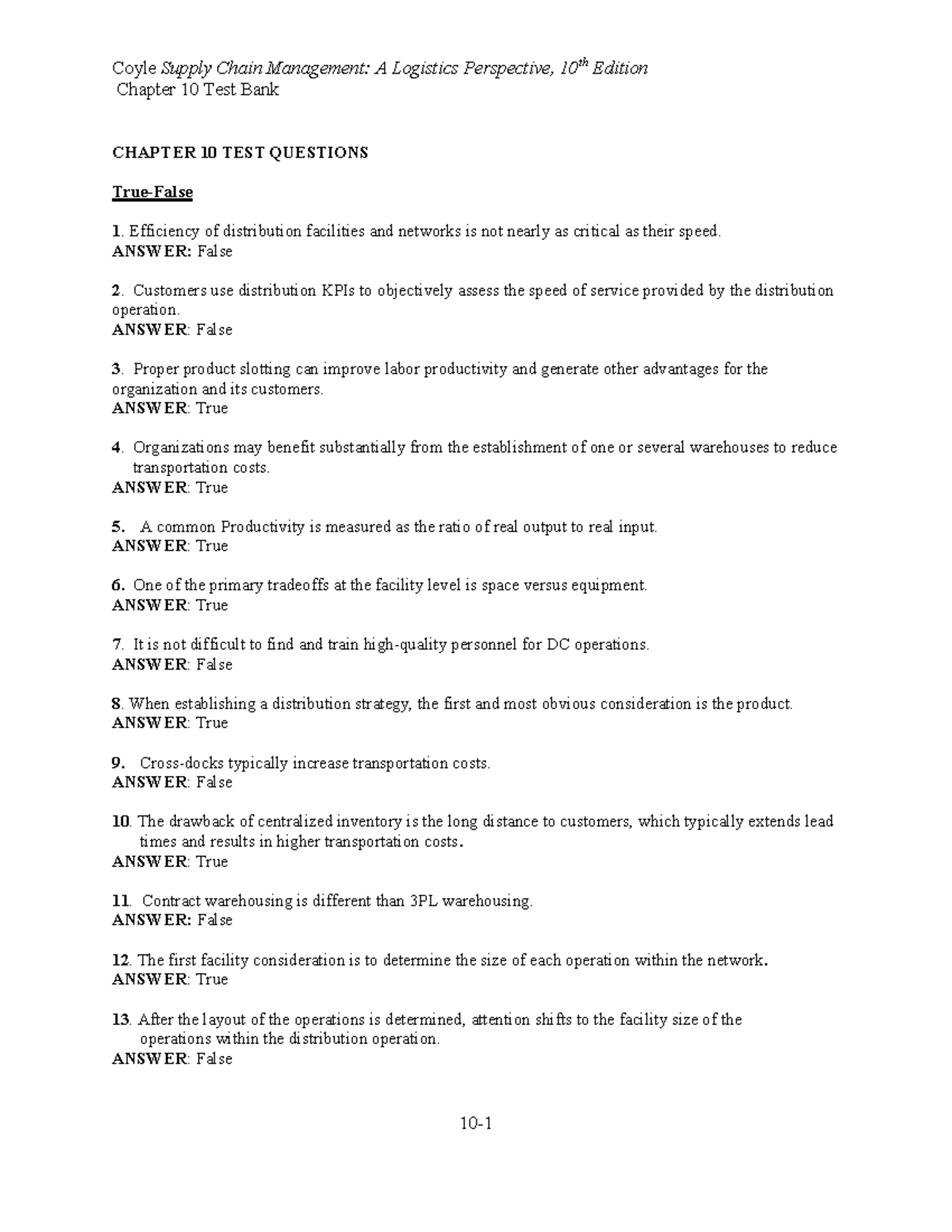 Coyle Supply Chain Management: A Logistics Perspective, $10^{th}$ Edition
Chapter 10 Test Bank

CHAPTER 10 TEST QUESTIONS

True-False

1. Efficiency of distribution facilities and networks is not nearly as critical as their speed.
ANSWER: False

2. Customers use distribution KPIs to objectively assess the speed of service provided by the distribution operation.
ANSWER: False

3. Proper product slotting can improve labor productivity and generate other advantages for the organization and its customers.
ANSWER: True

4. Organizations may benefit substantially from the establishment of one or several warehouses to reduce transportation costs.
ANSWER: True

5. A common Productivity is measured as the ratio of real output to real input.
ANSWER: True

6. One of the primary tradeoffs at the facility level is space versus equipment.
ANSWER: True

7. It is not difficult to find and train high-quality personnel for DC operations.
ANSWER: False

8. When establishing a distribution strategy, the first and most obvious consideration is the product.
ANSWER: True

9. Cross-docks typically increase transportation costs.
ANSWER: False

10. The drawback of centralized inventory is the long distance to customers, which typically extends lead times and results in higher transportation costs.
ANSWER: True

11. Contract warehousing is different than 3PL warehousing.
ANSWER: False

12. The first facility consideration is to determine the size of each operation within the network.
ANSWER: True

13. After the layout of the operations is determined, attention shifts to the facility size of the operations within the distribution operation.
ANSWER: False

10-1